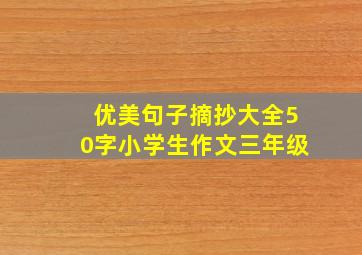 优美句子摘抄大全50字小学生作文三年级